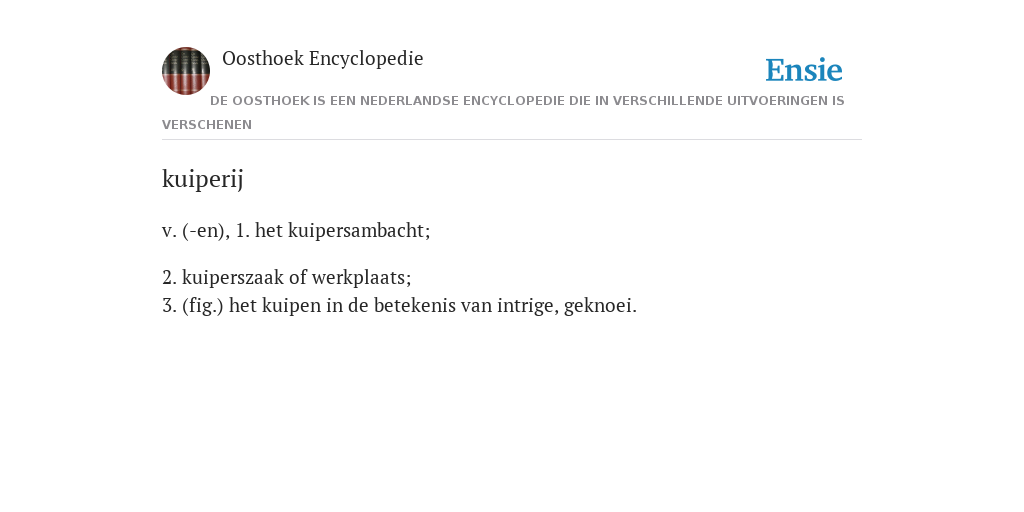 Oosthoek Encyclopedie

Ensie

DE OOSTHOEK IS EEN NEDERLANDSE ENCYCLOPEDIE DIE IN VERSCHILLENDE UITVOERINGEN IS VERSCHENEN

kuiperij

v. (-en), 1. het kuipersambacht;

2. kuiperszaak of werkplaats;
3. (fig.) het kuipen in de betekenis van intrige, geknoei.